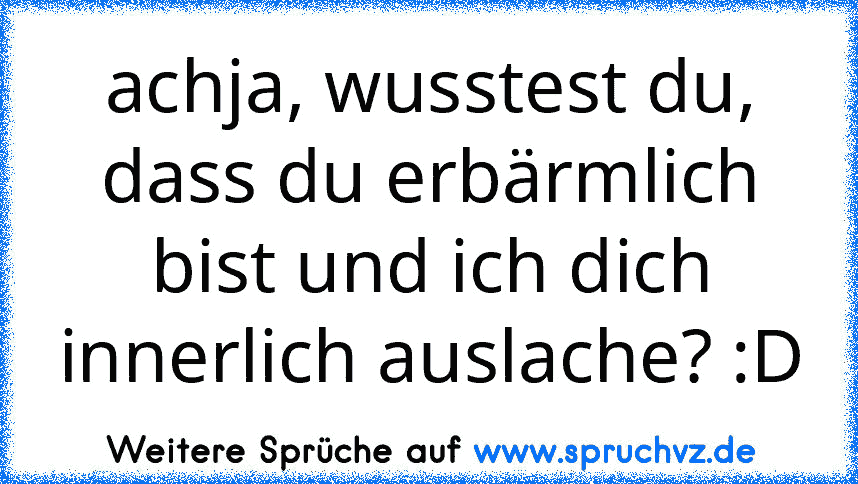 achja, wusstest du, dass du erbärmlich bist und ich dich innerlich auslache? :D

Weitere Sprüche auf www.spruchvz.de